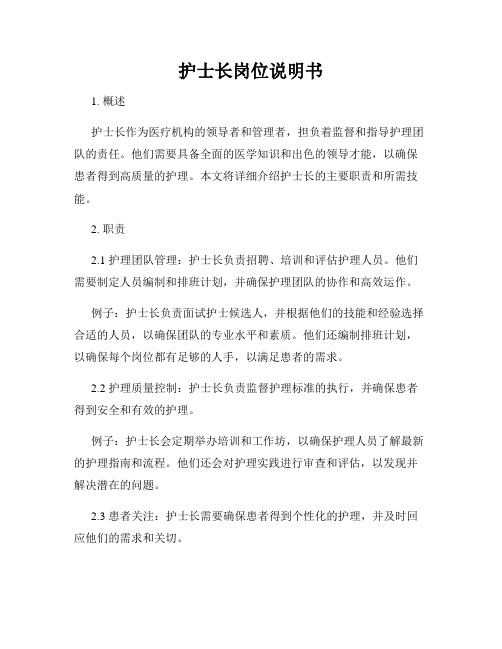 护士长岗位说明书

1. 概述

护士长作为医疗机构的领导者和管理者，担负着监督和指导护理团队的责任。他们需要具备全面的医学知识和出色的领导才能，以确保患者得到高质量的护理。本文将详细介绍护士长的主要职责和所需技能。

2. 职责

2.1 护理团队管理：护士长负责招聘、培训和评估护理人员。他们需要制定人员编制和排班计划，并确保护理团队的协作和高效运作。

例子：护士长负责面试护士候选人，并根据他们的技能和经验选择合适的人员，以确保团队的专业水平和素质。他们还编制排班计划，以确保每个岗位都有足够的人手，以满足患者的需求。

2.2 护理质量控制：护士长负责监督护理标准的执行，并确保患者得到安全和有效的护理。

例子：护士长会定期举办培训和工作坊，以确保护理人员了解最新的护理指南和流程。他们还会对护理实践进行审查和评估，以发现并解决潜在的问题。

2.3 患者关注：护士长需要确保患者得到个性化的护理，并及时回应他们的需求和关切。